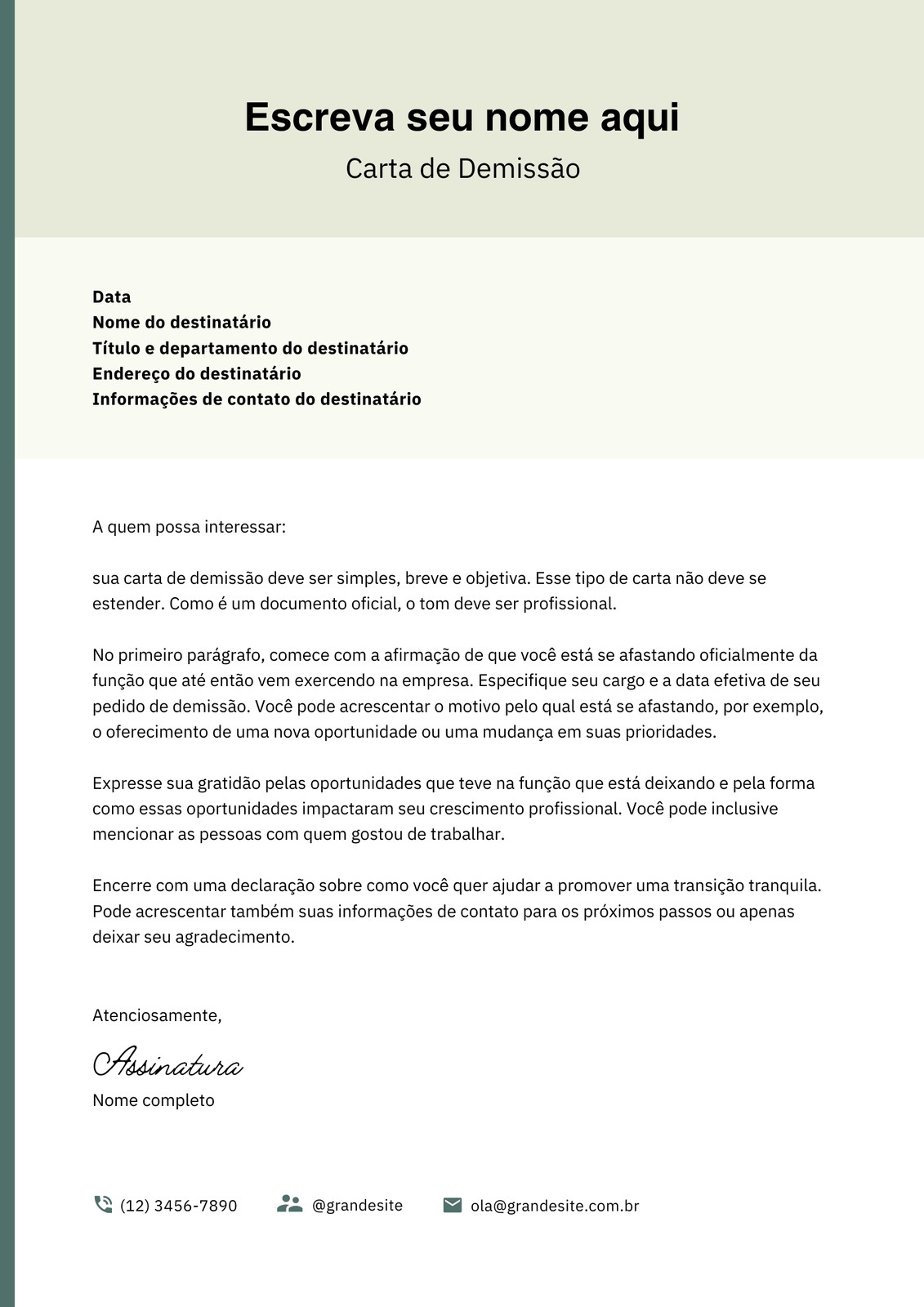 Escreva seu nome aqui
Carta de Demissão

Data
Nome do destinatário
Título e departamento do destinatário
Endereço do destinatário
Informações de contato do destinatário

A quem possa interessar:

sua carta de demissão deve ser simples, breve e objetiva. Esse tipo de carta não deve se estender. Como é um documento oficial, o tom deve ser profissional.

No primeiro parágrafo, comece com a afirmação de que você está se afastando oficialmente da função que até então vem exercendo na empresa. Especifique seu cargo e a data efetiva de seu pedido de demissão. Você pode acrescentar o motivo pelo qual está se afastando, por exemplo, o oferecimento de uma nova oportunidade ou uma mudança em suas prioridades.

Expresse sua gratidão pelas oportunidades que teve na função que está deixando e pela forma como essas oportunidades impactaram seu crescimento profissional. Você pode inclusive mencionar as pessoas com quem gostou de trabalhar.

Encerre com uma declaração sobre como você quer ajudar a promover uma transição tranquila. Pode acrescentar também suas informações de contato para os próximos passos ou apenas deixar seu agradecimento.

Atenciosamente,

Assinatura
Nome completo

(12) 3456-7890 @grandesite ola@grandesite.com.br